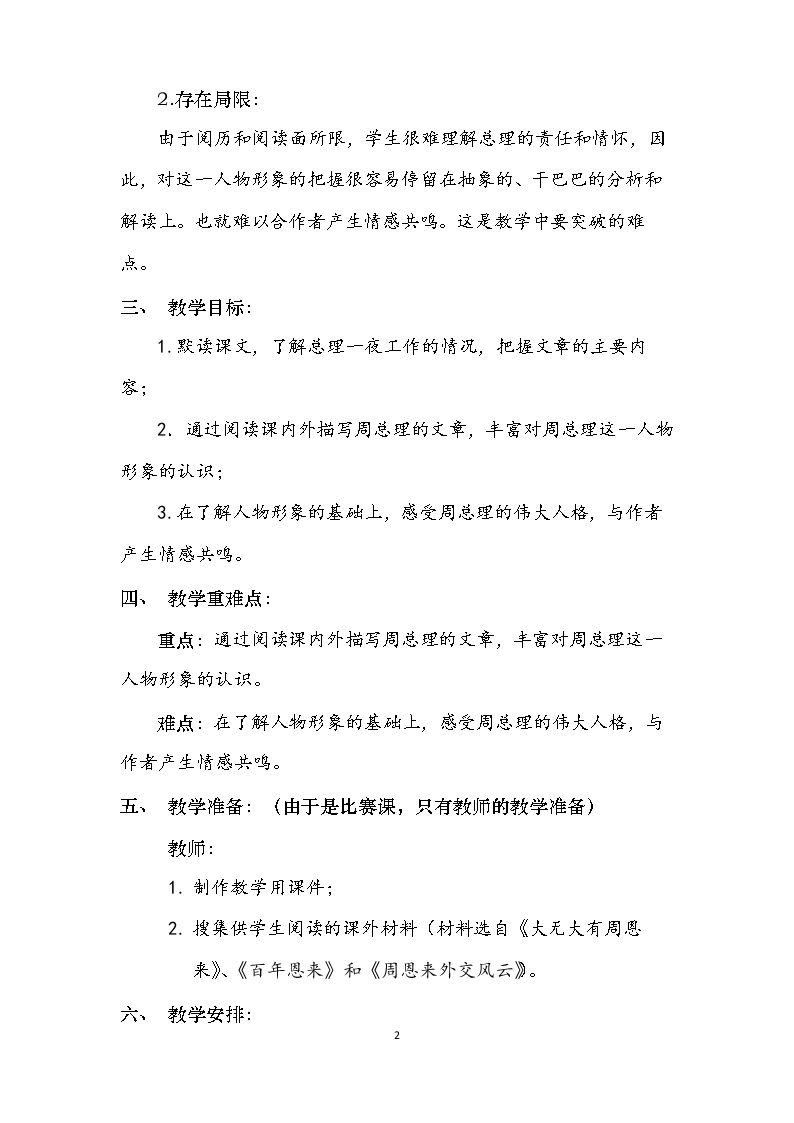 2.存在局限：

由于阅历和阅读面所限，学生很难理解总理的责任和情怀，因此，对这一人物形象的把握很容易停留在抽象的、干巴巴的分析和解读上。也就难以合作者产生情感共鸣。这是教学中要突破的难点。

三、 教学目标：

1.默读课文，了解总理一夜工作的情况，把握文章的主要内容；

2.通过阅读课内外描写周总理的文章，丰富对周总理这一人物形象的认识；

3.在了解人物形象的基础上，感受周总理的伟大人格，与作者产生情感共鸣。

四、 教学重难点：

重点：通过阅读课内外描写周总理的文章，丰富对周总理这一人物形象的认识。

难点：在了解人物形象的基础上，感受周总理的伟大人格，与作者产生情感共鸣。

五、 教学准备：（由于是比赛课，只有教师的教学准备）

教师：

1.制作教学用课件；

2.搜集供学生阅读的课外材料（材料选自《大无大有周恩来》、《百年恩来》和《周恩来外交风云》。

六、 教学安排：

2